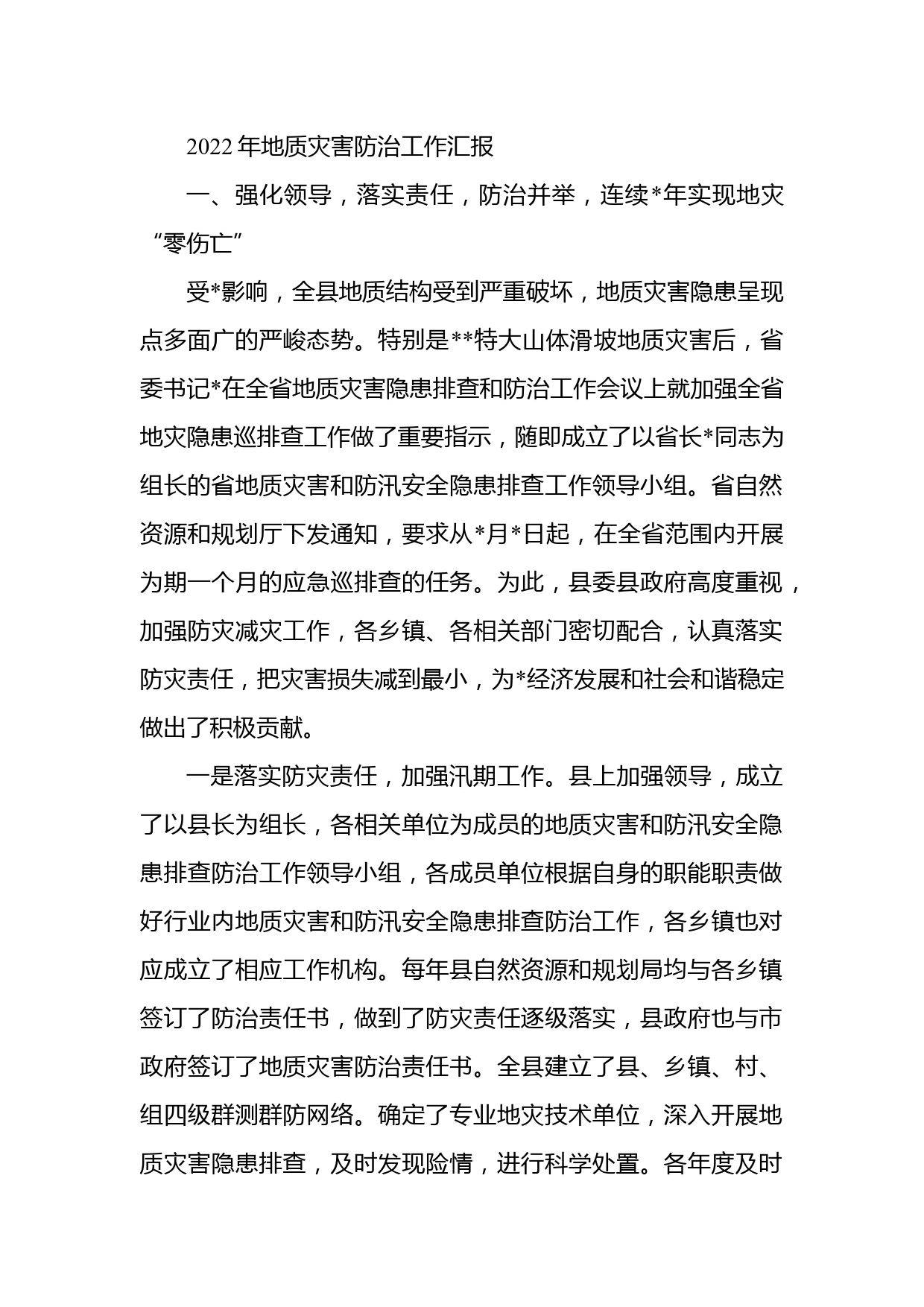 2022年地质灾害防治工作汇报

一、强化领导，落实责任，防治并举，连续*年实现地灾“零伤亡”

受*影响，全县地质结构受到严重破坏，地质灾害隐患呈现点多面广的严峻态势。特别是**特大山体滑坡地质灾害后，省委书记*在全省地质灾害隐患排查和防治工作会议上就加强全省地灾隐患巡排查工作做了重要指示，随即成立了以省长*同志为组长的省地质灾害和防汛安全隐患排查工作领导小组。省自然资源和规划厅下发通知，要求从*月*日起，在全省范围内开展为期一个月的应急巡排查的任务。为此，县委县政府高度重视，加强防灾减灾工作，各乡镇、各相关部门密切配合，认真落实防灾责任，把灾害损失减到最小，为*经济发展和社会和谐稳定做出了积极贡献。

一是落实防灾责任，加强汛期工作。县上加强领导，成立了以县长为组长，各相关单位为成员的地质灾害和防汛安全隐患排查防治工作领导小组，各成员单位根据自身的职能职责做好行业内地质灾害和防汛安全隐患排查防治工作，各乡镇也对应成立了相应工作机构。每年县自然资源和规划局均与各乡镇签订了防治责任书，做到了防灾责任逐级落实，县政府也与市政府签订了地质灾害防治责任书。全县建立了县、乡镇、村、组四级群测群防网络。确定了专业地灾技术单位，深入开展地质灾害隐患排查，及时发现险情，进行科学处置。各年度及时